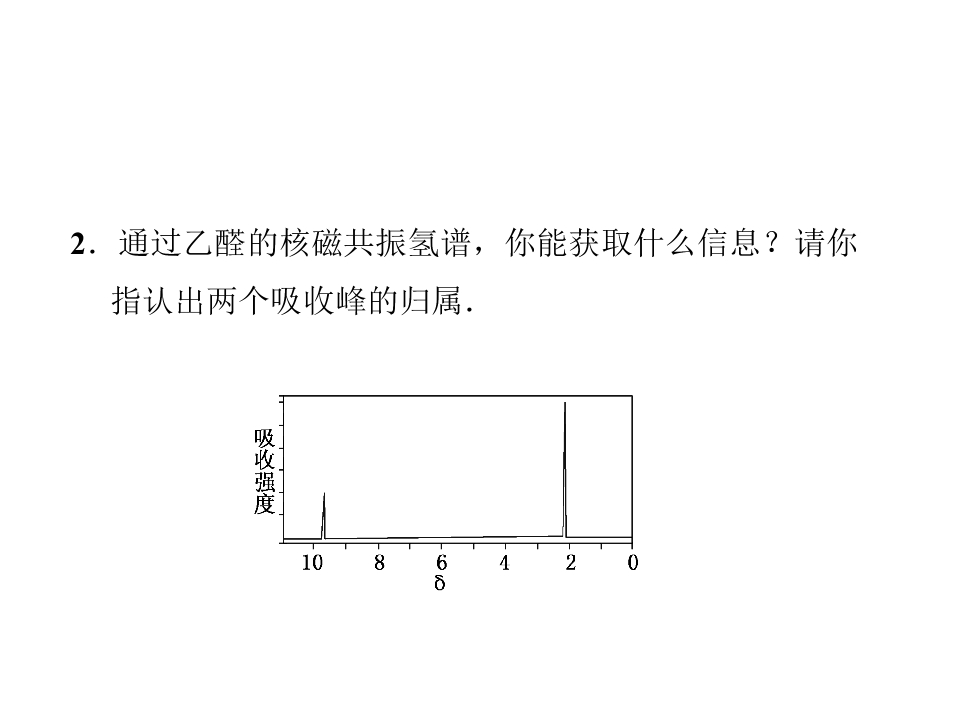 2.通过乙醛的核磁共振氢谱，你能获取什么信息？请你指认出两个吸收峰的归属.

吸收强度

10
8
6
4
2
0
δ